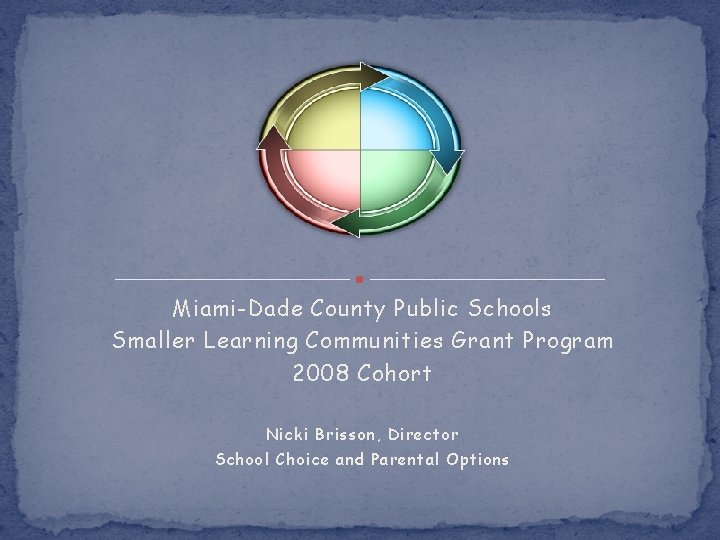 Miami-Dade County Public Schools
Smaller Learning Communities Grant Program
2008 Cohort

Nicki Brisson, Director
School Choice and Parental Options